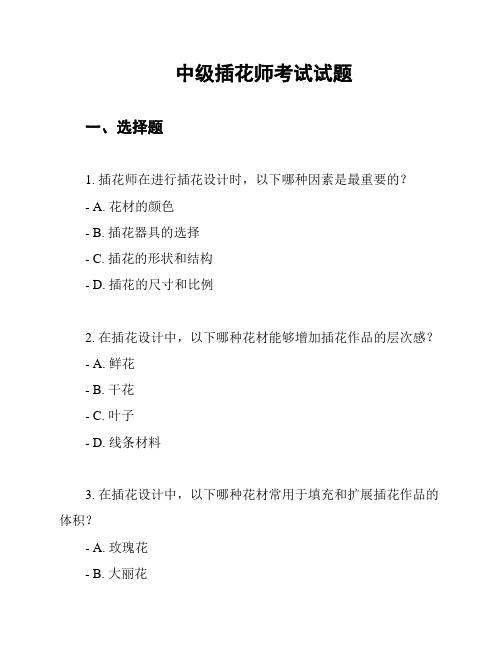 中级插花师考试试题

一、选择题

1. 插花师在进行插花设计时，以下哪种因素是最重要的？

- A. 花材的颜色

- B. 插花器具的选择

- C. 插花的形状和结构

- D. 插花的尺寸和比例

2. 在插花设计中，以下哪种花材能够增加插花作品的层次感？

- A. 鲜花

- B. 干花

- C. 叶子

- D. 线条材料

3. 在插花设计中，以下哪种花材常用于填充和扩展插花作品的体积？

- A. 玫瑰花

- B. 大丽花